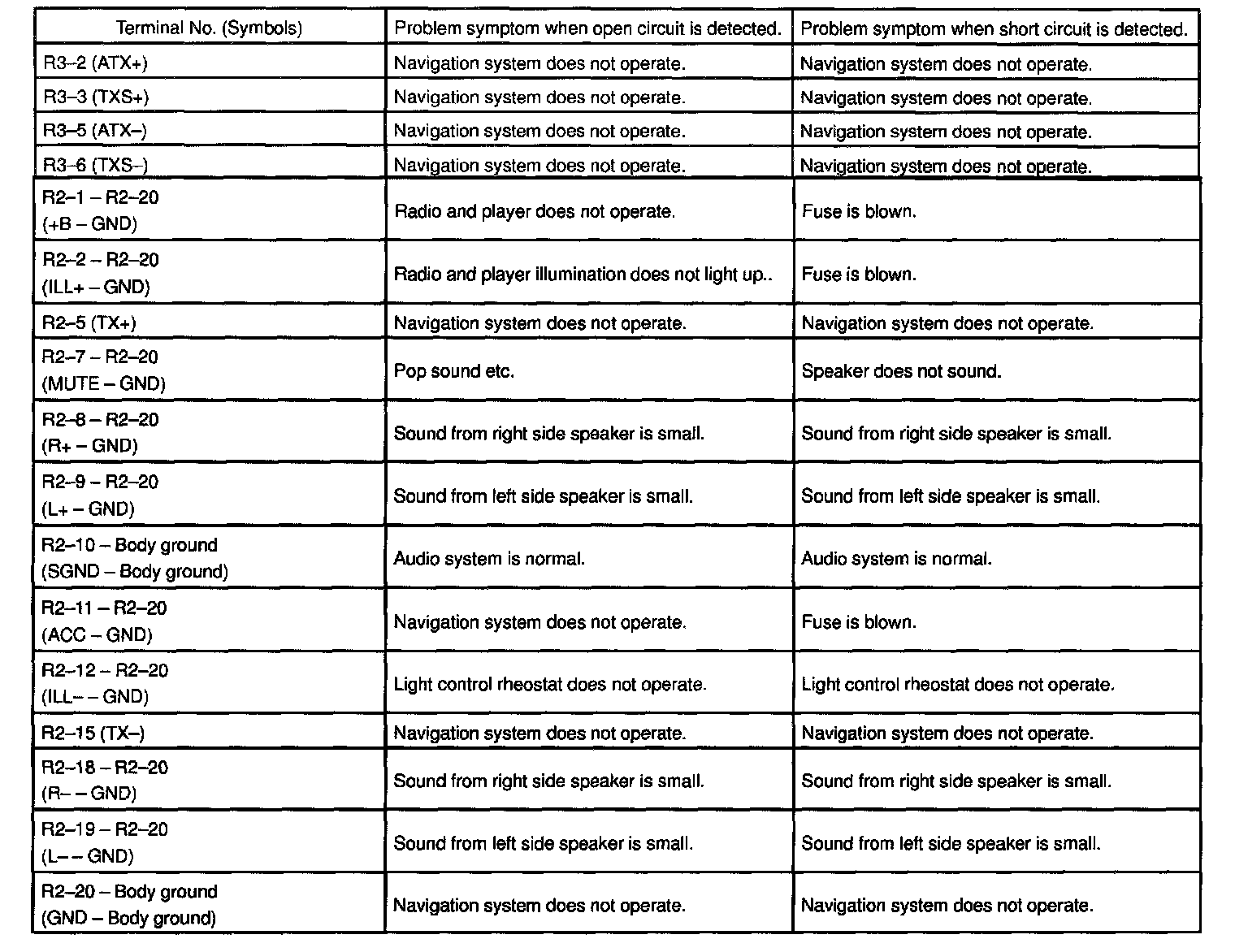 | Terminal No. (Symbols) | Problem symptom when open circuit is detected. | Problem symptom when short circuit is detected. |
|---|---|---|
| R3–2 (ATX+) | Navigation system does not operate. | Navigation system does not operate. |
| R3–3 (TXS+) | Navigation system does not operate. | Navigation system does not operate. |
| R3–5 (ATX–) | Navigation system does not operate. | Navigation system does not operate. |
| R3–6 (TXS–) | Navigation system does not operate. | Navigation system does not operate. |
| R2–1 – R2–20 (+B – GND) | Radio and player does not operate. | Fuse is blown. |
| R2–2 – R2–20 (ILL+ – GND) | Radio and player illumination does not light up.. | Fuse is blown. |
| R2–5 (TX+) | Navigation system does not operate. | Navigation system does not operate. |
| R2–7 – R2–20 (MUTE – GND) | Pop sound etc. | Speaker does not sound. |
| R2–8 – R2–20 (R+ – GND) | Sound from right side speaker is small. | Sound from right side speaker is small. |
| R2–9 – R2–20 (L+ – GND) | Sound from left side speaker is small. | Sound from left side speaker is small. |
| R2–10 – Body ground (SGND – Body ground) | Audio system is normal. | Audio system is normal. |
| R2–11 – R2–20 (ACC – GND) | Navigation system does not operate. | Fuse is blown. |
| R2–12 – R2–20 (ILL– – GND) | Light control rheostat does not operate. | Light control rheostat does not operate. |
| R2–15 (TX–) | Navigation system does not operate. | Navigation system does not operate. |
| R2–18 – R2–20 (R– – GND) | Sound from right side speaker is small. | Sound from right side speaker is small. |
| R2–19 – R2–20 (L– – GND) | Sound from left side speaker is small. | Sound from left side speaker is small. |
| R2–20 – Body ground (GND – Body ground) | Navigation system does not operate. | Navigation system does not operate. |